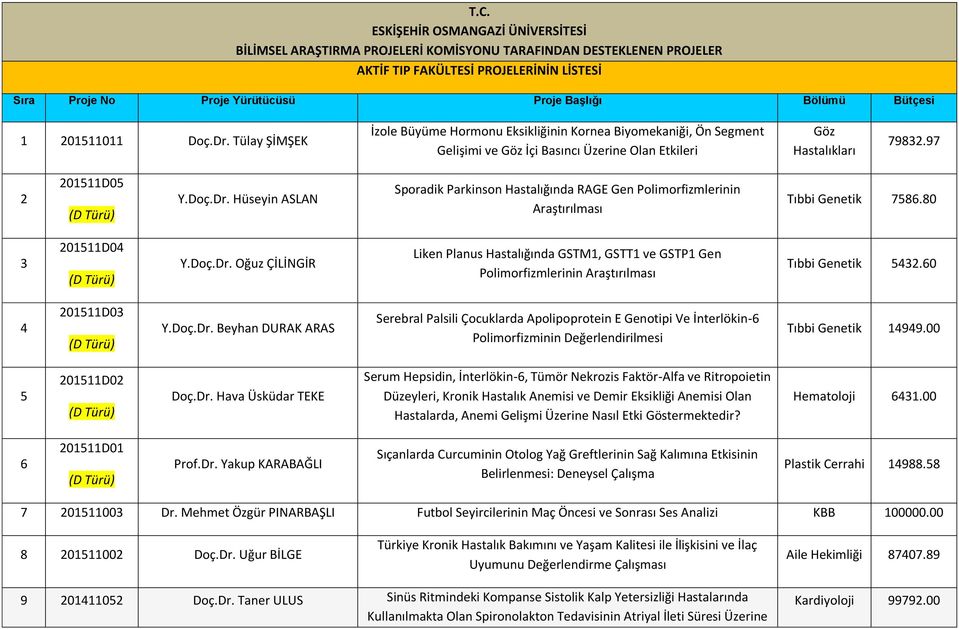 T.C.
ESKİŞEHİR OSMANGAZİ ÜNİVERSİTESİ
BİLİMSEL ARAŞTIRMA PROJELERİ KOMİSYONU TARAFINDAN DESTEKLENEN PROJELER
AKTİF TIP FAKÜLTESİ PROJELERİNİN LİSTESİ

| Sıra | Proje No | Proje Yürütücüsü | Proje Başlığı | Bölümü | Bütçesi |
|---|---|---|---|---|---|
| 1 | 201511011 | Doç.Dr. Tülay ŞİMŞEK | İzole Büyüme Hormonu Eksikliğinin Kornea Biyomekaniği, Ön Segment Gelişimi ve Göz İçi Basıncı Üzerine Olan Etkileri | Göz Hastalıkları | 79832.97 |
| 2 | 201511D05 (D Türü) | Y.Doç.Dr. Hüseyin ASLAN | Sporadik Parkinson Hastalığında RAGE Gen Polimorfizmlerinin Araştırılması | Tıbbi Genetik | 7586.80 |
| 3 | 201511D04 (D Türü) | Y.Doç.Dr. Oğuz ÇİLİNGİR | Liken Planus Hastalığında GSTM1, GSTT1 ve GSTP1 Gen Polimorfizmlerinin Araştırılması | Tıbbi Genetik | 5432.60 |
| 4 | 201511D03 (D Türü) | Y.Doç.Dr. Beyhan DURAK ARAS | Serebral Palsili Çocuklarda Apolipoprotein E Genotipi Ve İnterlökin-6 Polimorfizminin Değerlendirilmesi | Tıbbi Genetik | 14949.00 |
| 5 | 201511D02 (D Türü) | Doç.Dr. Hava Üsküdar TEKE | Serum Hepsidin, İnterlökin-6, Tümör Nekrozis Faktör-Alfa ve Ritropoietin Düzeyleri, Kronik Hastalık Anemisi ve Demir Eksikliği Anemisi Olan Hastalarda, Anemi Gelişmi Üzerine Nasıl Etki Göstermektedir? | Hematoloji | 6431.00 |
| 6 | 201511D01 (D Türü) | Prof.Dr. Yakup KARABAĞLI | Sıçanlarda Curcuminin Otolog Yağ Greftlerinin Sağ Kalımına Etkisinin Belirlenmesi: Deneysel Çalışma | Plastik Cerrahi | 14988.58 |
| 7 | 201511003 | Dr. Mehmet Özgür PINARBAŞLI | Futbol Seyircilerinin Maç Öncesi ve Sonrası Ses Analizi | KBB | 100000.00 |
| 8 | 201511002 | Doç.Dr. Uğur BİLGE | Türkiye Kronik Hastalık Bakımını ve Yaşam Kalitesi ile İlişkisini ve İlaç Uyumunu Değerlendirme Çalışması | Aile Hekimliği | 87407.89 |
| 9 | 201411052 | Doç.Dr. Taner ULUS | Sinüs Ritmindeki Kompanse Sistolik Kalp Yetersizliği Hastalarında Kullanılmakta Olan Spironolakton Tedavisinin Atriyal İleti Süresi Üzerine | Kardiyoloji | 99792.00 |